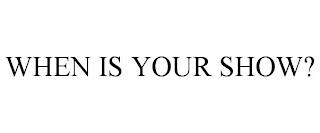 WHEN IS YOUR SHOW?